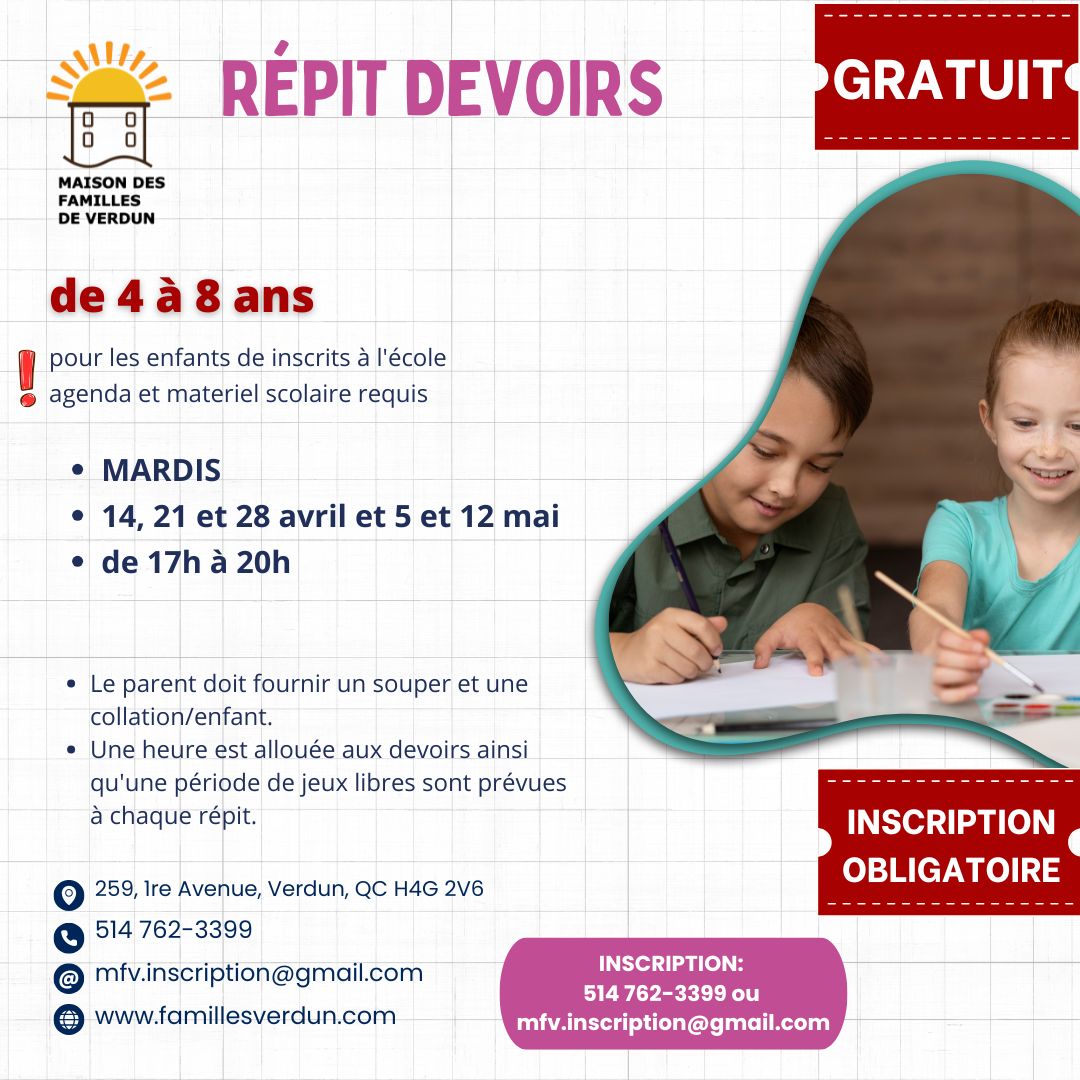 MAISON DES FAMILLES DE VERDUN

RÉPIT DEVOIRS

GRATUIT

de 4 à 8 ans

pour les enfants de inscrits à l'école
agenda et materiel scolaire requis

- MARDIS
- 14, 21 et 28 avril et 5 et 12 mai
- de 17h à 20h

- Le parent doit fournir un souper et une collation/enfant.
- Une heure est allouée aux devoirs ainsi qu'une période de jeux libres sont prévues à chaque répit.

INSCRIPTION OBLIGATOIRE

259, 1re Avenue, Verdun, QC H4G 2V6
514 762-3399
mfv.inscription@gmail.com
www.famillesverdun.com

INSCRIPTION:
514 762-3399 ou
mfv.inscription@gmail.com